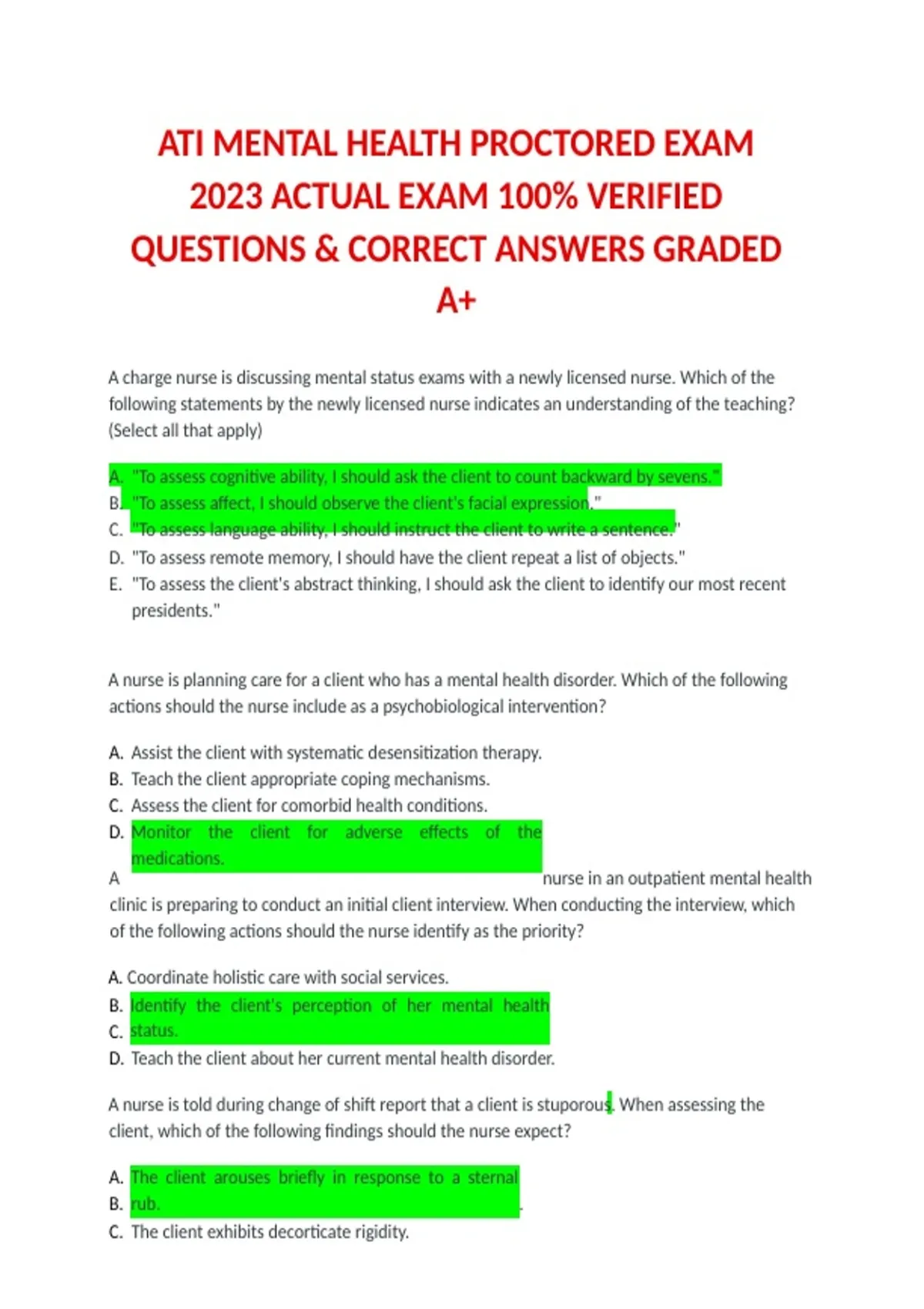 ATI MENTAL HEALTH PROCTORED EXAM 2023 ACTUAL EXAM 100% VERIFIED QUESTIONS & CORRECT ANSWERS GRADED A+

A charge nurse is discussing mental status exams with a newly licensed nurse. Which of the following statements by the newly licensed nurse indicates an understanding of the teaching? (Select all that apply)

A. "To assess cognitive ability, I should ask the client to count backward by sevens."
B. "To assess affect, I should observe the client's facial expression."
C. "To assess language ability, I should instruct the client to write a sentence."
D. "To assess remote memory, I should have the client repeat a list of objects."
E. "To assess the client's abstract thinking, I should ask the client to identify our most recent presidents."

A nurse is planning care for a client who has a mental health disorder. Which of the following actions should the nurse include as a psychobiological intervention?

A. Assist the client with systematic desensitization therapy.
B. Teach the client appropriate coping mechanisms.
C. Assess the client for comorbid health conditions.
D. Monitor the client for adverse effects of the medications.
A nurse in an outpatient mental health clinic is preparing to conduct an initial client interview. When conducting the interview, which of the following actions should the nurse identify as the priority?

A. Coordinate holistic care with social services.
B. Identify the client's perception of her mental health
C. status.
D. Teach the client about her current mental health disorder.

A nurse is told during change of shift report that a client is stuporous. When assessing the client, which of the following findings should the nurse expect?

A. The client arouses briefly in response to a sternal
B. rub.
C. The client exhibits decorticate rigidity.